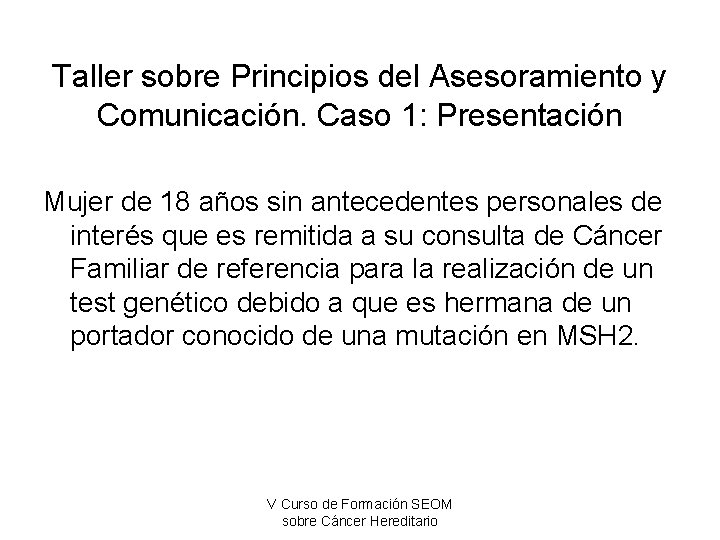 Taller sobre Principios del Asesoramiento y Comunicación. Caso 1: Presentación

Mujer de 18 años sin antecedentes personales de interés que es remitida a su consulta de Cáncer Familiar de referencia para la realización de un test genético debido a que es hermana de un portador conocido de una mutación en MSH2.

V Curso de Formación SEOM
sobre Cáncer Hereditario